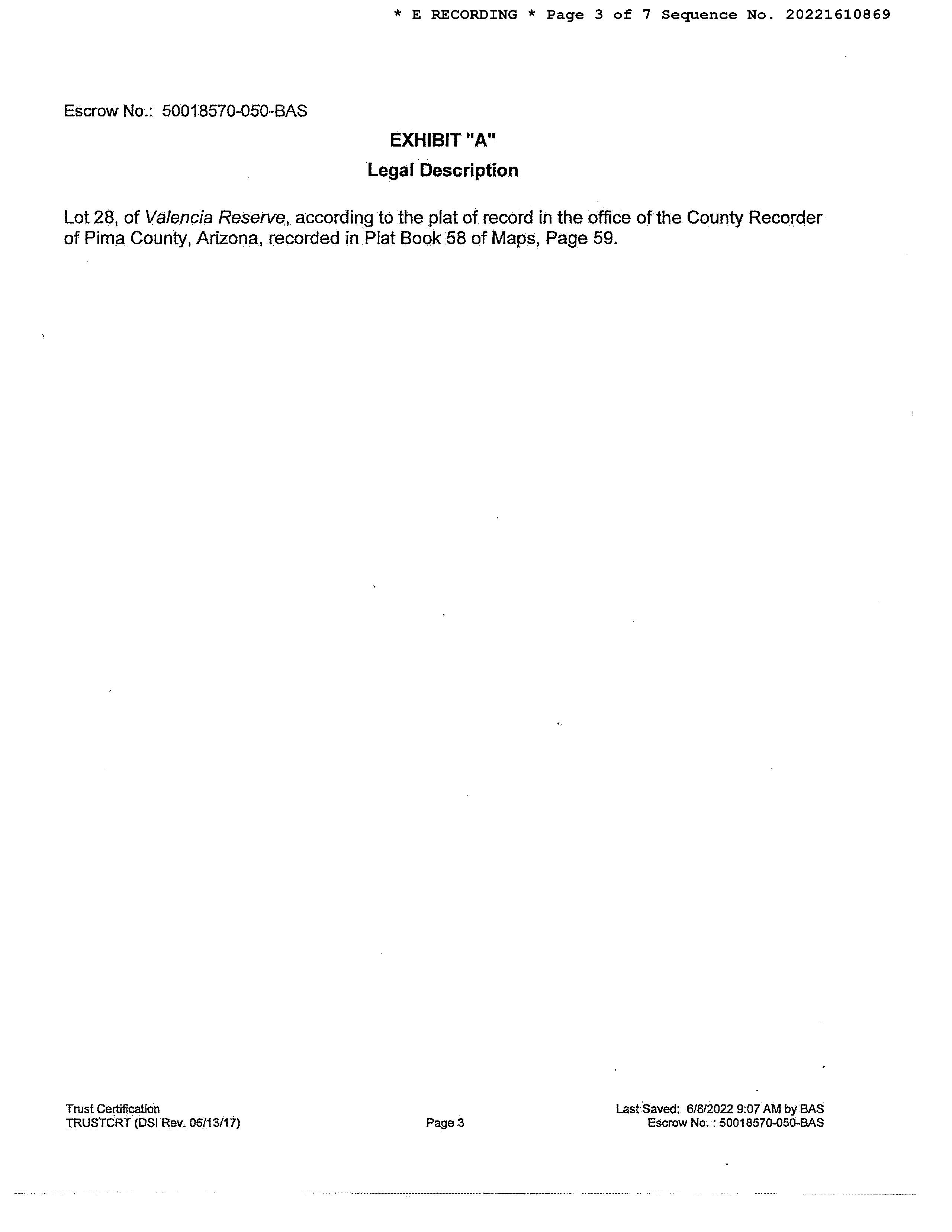 * E RECORDING * Page 3 of 7 Sequence No. 20221610869

Escrow No.: 50018570-050-BAS

EXHIBIT "A"

Legal Description

Lot 28, of Valencia Reserve, according to the plat of record in the office of the County Recorder of Pima County, Arizona, recorded in Plat Book 58 of Maps, Page 59.

Trust Certification
TRUSTCRT (DSI Rev. 06/13/17)

Page 3

Last Saved: 6/8/2022 9:07 AM by BAS
Escrow No.: 50018570-050-BAS